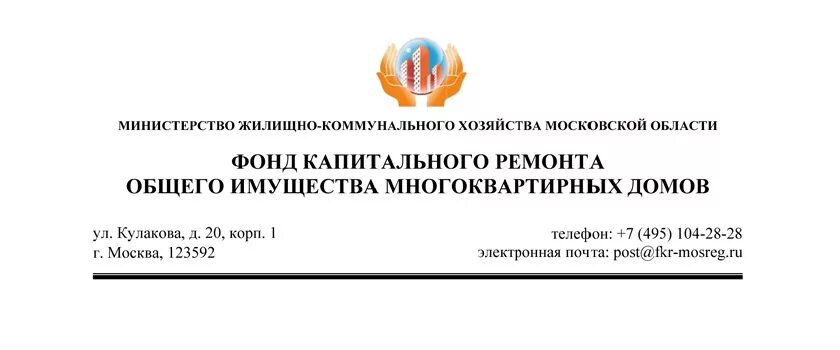 МИНИСТЕРСТВО ЖИЛИЩНО-КОММУНАЛЬНОГО ХОЗЯЙСТВА МОСКОВСКОЙ ОБЛАСТИ

ФОНД КАПИТАЛЬНОГО РЕМОНТА
ОБЩЕГО ИМУЩЕСТВА МНОГОКВАРТИРНЫХ ДОМОВ

ул. Кулакова, д. 20, корп. 1
г. Москва, 123592

телефон: +7 (495) 104-28-28
электронная почта: post@fkr-mosreg.ru